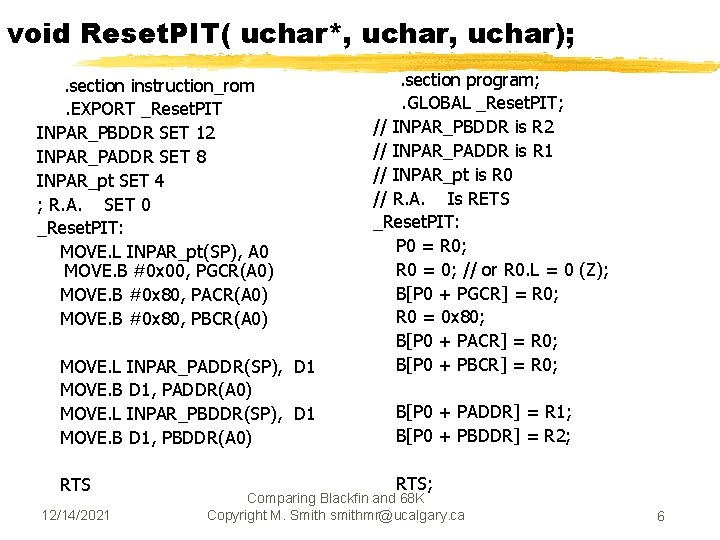 void ResetPIT( uchar*, uchar, uchar);

.section instruction_rom
.EXPORT _ResetPIT
INPAR_PBDDR SET 12
INPAR_PADDR SET 8
INPAR_pt SET 4
; R.A. SET 0
_ResetPIT:
MOVE.L INPAR_pt(SP), A0
MOVE.B #0x00, PGCR(A0)
MOVE.B #0x80, PACR(A0)
MOVE.B #0x80, PBCR(A0)

MOVE.L INPAR_PADDR(SP), D1
MOVE.B D1, PADDR(A0)
MOVE.L INPAR_PBDDR(SP), D1
MOVE.B D1, PBDDR(A0)

RTS

.section program;
.GLOBAL _ResetPIT;
// INPAR_PBDDR is R2
// INPAR_PADDR is R1
// INPAR_pt is R0
// R.A. Is RETS
_ResetPIT:
P0 = R0;
R0 = 0; // or R0.L = 0 (Z);
B[P0 + PGCR] = R0;
R0 = 0x80;
B[P0 + PACR] = R0;
B[P0 + PBCR] = R0;

B[P0 + PADDR] = R1;
B[P0 + PBDDR] = R2;

RTS;

12/14/2021
Comparing Blackfin and 68K
Copyright M. Smith smithmr@ucalgary.ca
6